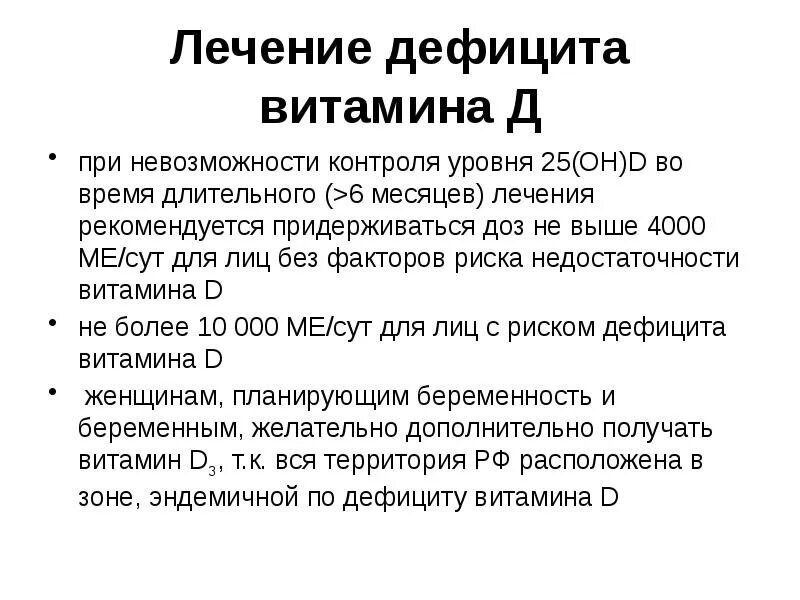 Лечение дефицита витамина Д

• при невозможности контроля уровня 25(OH)D во время длительного (>6 месяцев) лечения рекомендуется придерживаться доз не выше 4000 МЕ/сут для лиц без факторов риска недостаточности витамина D

• не более 10 000 МЕ/сут для лиц с риском дефицита витамина D

• женщинам, планирующим беременность и беременным, желательно дополнительно получать витамин $D_3$, т.к. вся территория РФ расположена в зоне, эндемичной по дефициту витамина D